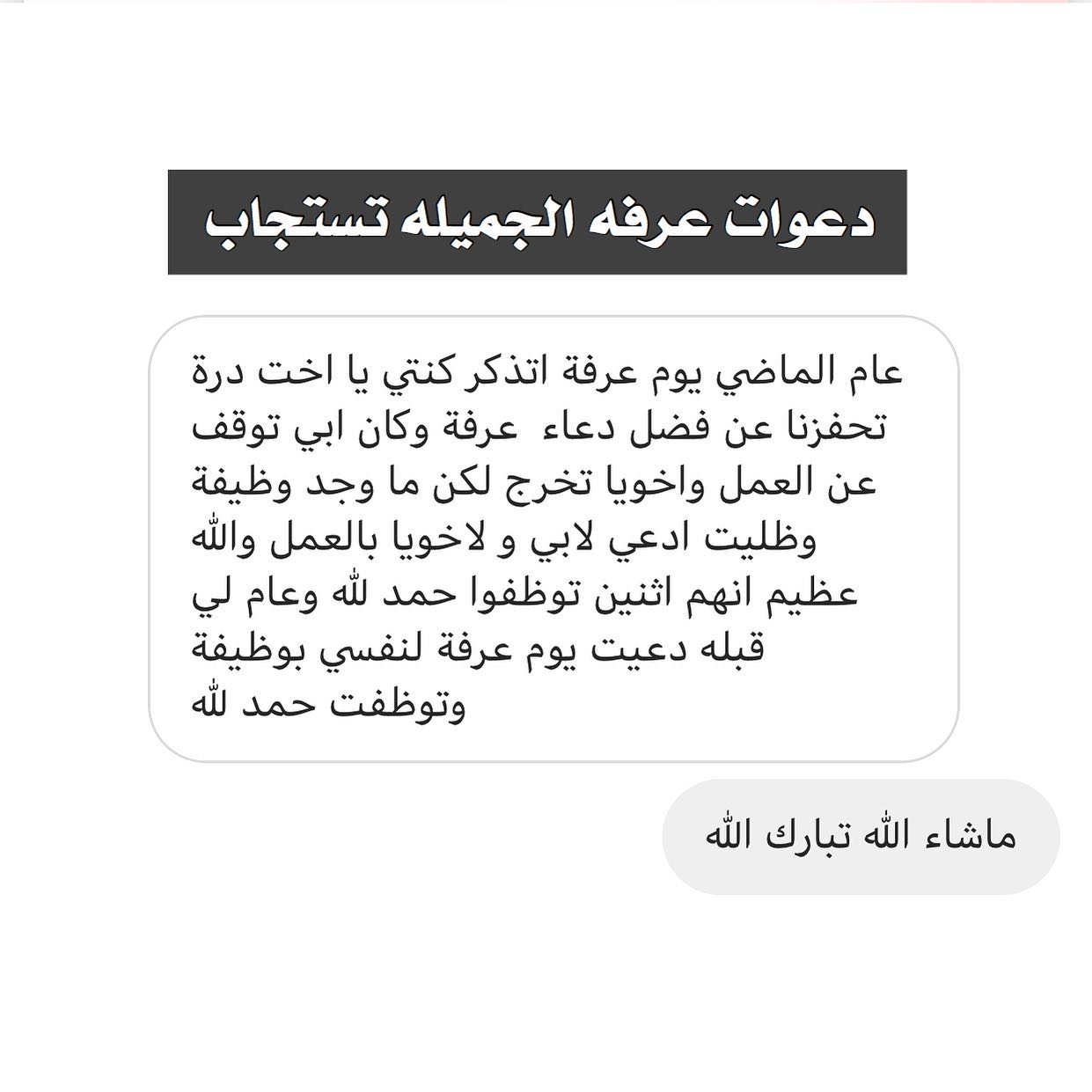 دعوات عرفه الجميله تستجاب

عام الماضي يوم عرفة اتذكر كنتي يا اخت درة تحفزنا عن فضل دعاء عرفة وكان ابي توقف عن العمل واخويا تخرج لكن ما وجد وظيفة وظليت ادعي لابي و لاخويا بالعمل والله عظيم انهم اثنين توظفوا حمد لله وعام لي قبله دعيت يوم عرفة لنفسي بوظيفة وتوظفت حمد لله

ماشاء الله تبارك الله